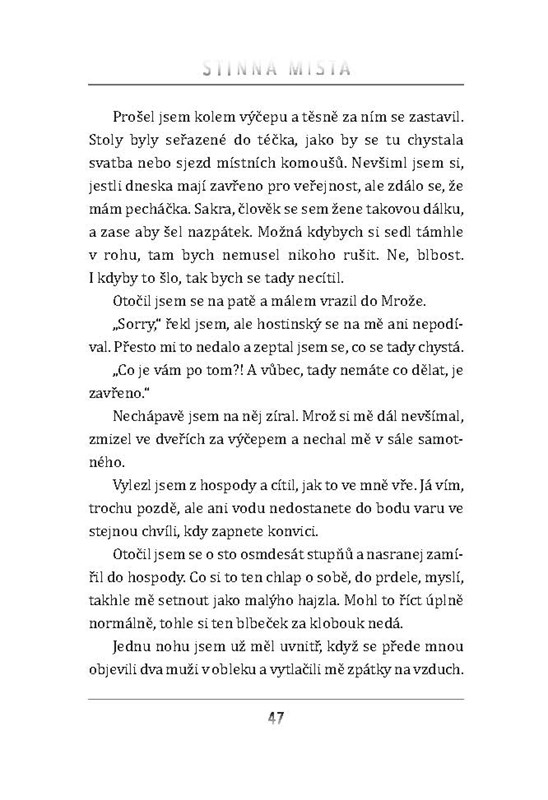 STINNÁ MÍSTA

Prošel jsem kolem výčepu a těsně za ním se zastavil. Stoly byly seřazené do téčka, jako by se tu chystala svatba nebo sjezd místních komoušů. Nevšiml jsem si, jestli dneska mají zavřeno pro veřejnost, ale zdálo se, že mám pecháčka. Sakra, člověk se sem žene takovou dálku, a zase aby šel nazpátek. Možná kdybych si sedl támhle v rohu, tam bych nemusel nikoho rušit. Ne, blbost. I kdyby to šlo, tak bych se tady necítil.

Otočil jsem se na patě a málem vrazil do Mrože.

„Sorry," řekl jsem, ale hostinský se na mě ani nepodíval. Přesto mi to nedalo a zeptal jsem se, co se tady chystá.

„Co je vám po tom?! A vůbec, tady nemáte co dělat, je zavřeno."

Nechápavě jsem na něj zíral. Mrož si mě dál nevšímal, zmizel ve dveřích za výčepem a nechal mě v sále samotného.

Vylezl jsem z hospody a cítil, jak to ve mně vře. Já vím, trochu pozdě, ale ani vodu nedostanete do bodu varu ve stejnou chvíli, kdy zapnete konvici.

Otočil jsem se o sto osmdesát stupňů a nasranej zamířil do hospody. Co si to ten chlap o sobě, do prdele, myslí, takhle mě setnout jako malýho hajzla. Mohl to říct úplně normálně, tohle si ten blbeček za klobouk nedá.

Jednu nohu jsem už měl uvnitř, když se přede mnou objevili dva muži v obleku a vytlačili mě zpátky na vzduch.

47